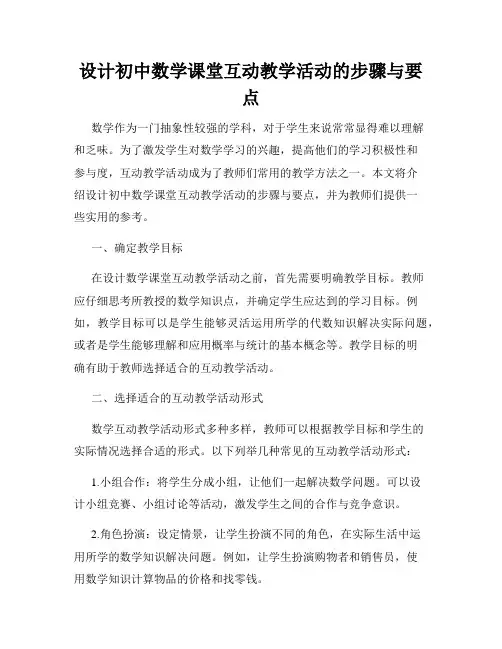 设计初中数学课堂互动教学活动的步骤与要点

数学作为一门抽象性较强的学科，对于学生来说常常显得难以理解和乏味。为了激发学生对数学学习的兴趣，提高他们的学习积极性和参与度，互动教学活动成为了教师们常用的教学方法之一。本文将介绍设计初中数学课堂互动教学活动的步骤与要点，并为教师们提供一些实用的参考。

一、确定教学目标

在设计数学课堂互动教学活动之前，首先需要明确教学目标。教师应仔细思考所教授的数学知识点，并确定学生应达到的学习目标。例如，教学目标可以是学生能够灵活运用所学的代数知识解决实际问题，或者是学生能够理解和应用概率与统计的基本概念等。教学目标的明确有助于教师选择适合的互动教学活动。

二、选择适合的互动教学活动形式

数学互动教学活动形式多种多样，教师可以根据教学目标和学生的实际情况选择合适的形式。以下列举几种常见的互动教学活动形式：

1.小组合作：将学生分成小组，让他们一起解决数学问题。可以设计小组竞赛、小组讨论等活动，激发学生之间的合作与竞争意识。

2.角色扮演：设定情景，让学生扮演不同的角色，在实际生活中运用所学的数学知识解决问题。例如，让学生扮演购物者和销售员，使用数学知识计算物品的价格和找零钱。